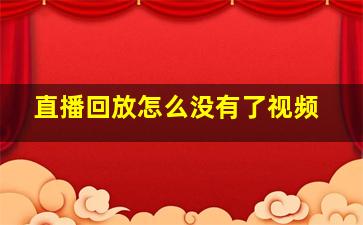 直播回放怎么没有了视频